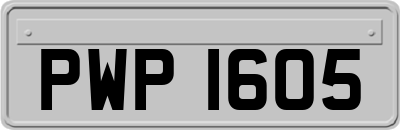 PWP 1605